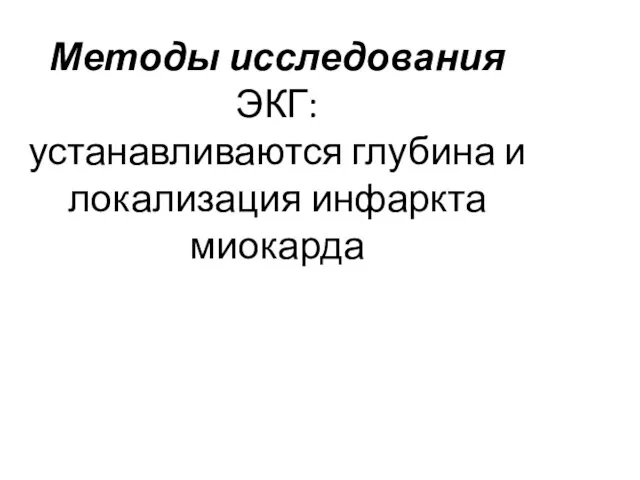 Методы исследования

ЭКГ:
устанавливаются глубина и локализация инфаркта миокарда